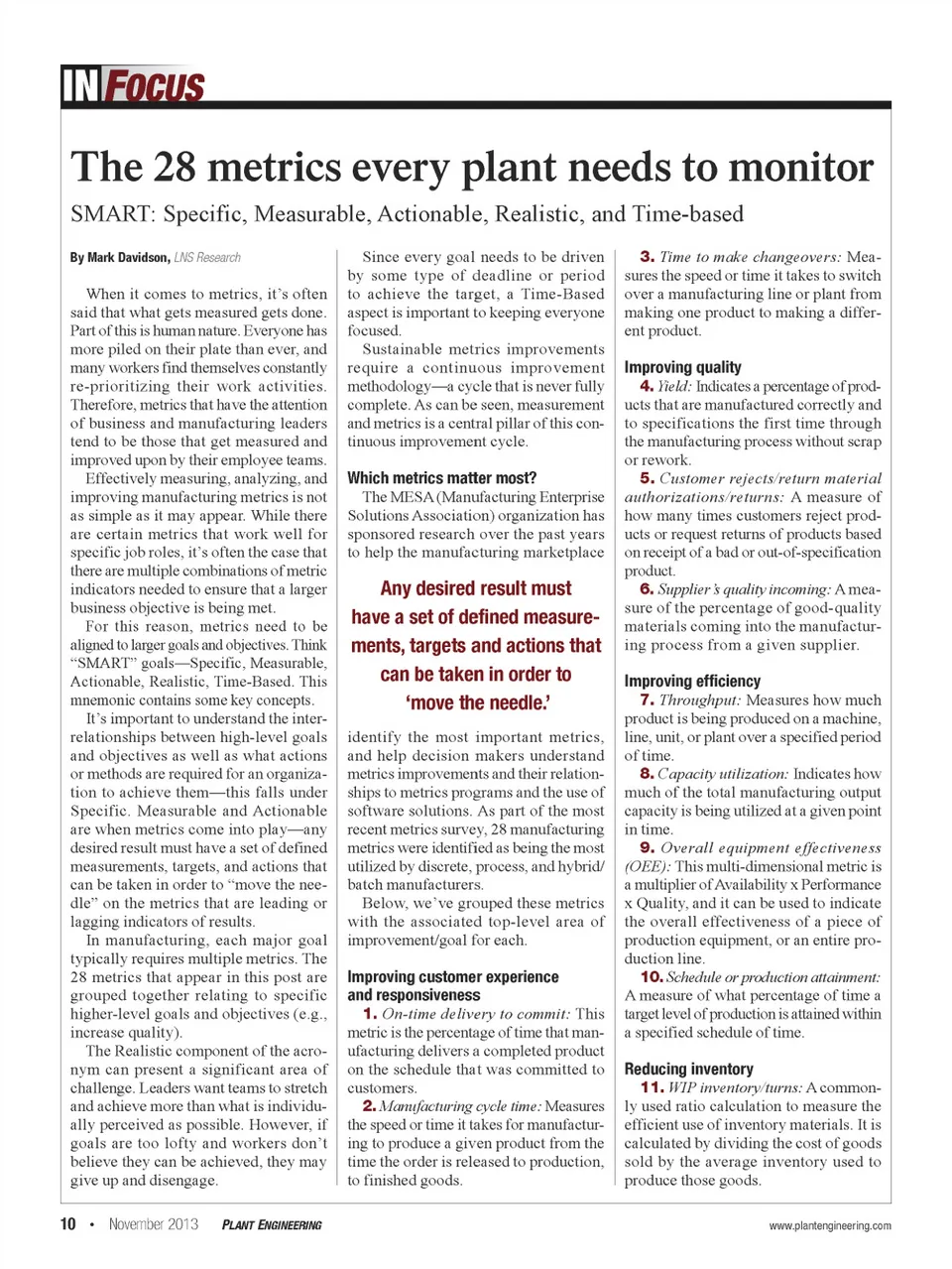 IN FOCUS

The 28 metrics every plant needs to monitor

SMART: Specific, Measurable, Actionable, Realistic, and Time-based

By Mark Davidson, LNS Research

When it comes to metrics, it's often said that what gets measured gets done. Part of this is human nature. Everyone has more piled on their plate than ever, and many workers find themselves constantly re-prioritizing their work activities. Therefore, metrics that have the attention of business and manufacturing leaders tend to be those that get measured and improved upon by their employee teams.

Effectively measuring, analyzing, and improving manufacturing metrics is not as simple as it may appear. While there are certain metrics that work well for specific job roles, it's often the case that there are multiple combinations of metric indicators needed to ensure that a larger business objective is being met.

For this reason, metrics need to be aligned to larger goals and objectives. Think "SMART" goals—Specific, Measurable, Actionable, Realistic, Time-Based. This mnemonic contains some key concepts.

It's important to understand the interrelationships between high-level goals and objectives as well as what actions or methods are required for an organization to achieve them—this falls under Specific. Measurable and Actionable are when metrics come into play—any desired result must have a set of defined measurements, targets, and actions that can be taken in order to "move the needle" on the metrics that are leading or lagging indicators of results.

In manufacturing, each major goal typically requires multiple metrics. The 28 metrics that appear in this post are grouped together relating to specific higher-level goals and objectives (e.g., increase quality).

The Realistic component of the acronym can present a significant area of challenge. Leaders want teams to stretch and achieve more than what is individually perceived as possible. However, if goals are too lofty and workers don't believe they can be achieved, they may give up and disengage.

Since every goal needs to be driven by some type of deadline or period to achieve the target, a Time-Based aspect is important to keeping everyone focused.

Sustainable metrics improvements require a continuous improvement methodology—a cycle that is never fully complete. As can be seen, measurement and metrics is a central pillar of this continuous improvement cycle.

Which metrics matter most?

The MESA (Manufacturing Enterprise Solutions Association) organization has sponsored research over the past years to help the manufacturing marketplace

Any desired result must have a set of defined measurements, targets and actions that can be taken in order to 'move the needle.'

identify the most important metrics, and help decision makers understand metrics improvements and their relationships to metrics programs and the use of software solutions. As part of the most recent metrics survey, 28 manufacturing metrics were identified as being the most utilized by discrete, process, and hybrid/batch manufacturers.

Below, we've grouped these metrics with the associated top-level area of improvement/goal for each.

Improving customer experience and responsiveness

1. On-time delivery to commit: This metric is the percentage of time that manufacturing delivers a completed product on the schedule that was committed to customers.

2. Manufacturing cycle time: Measures the speed or time it takes for manufacturing to produce a given product from the time the order is released to production, to finished goods.

3. Time to make changeovers: Measures the speed or time it takes to switch over a manufacturing line or plant from making one product to making a different product.

Improving quality

4. Yield: Indicates a percentage of products that are manufactured correctly and to specifications the first time through the manufacturing process without scrap or rework.

5. Customer rejects/return material authorizations/returns: A measure of how many times customers reject products or request returns of products based on receipt of a bad or out-of-specification product.

6. Supplier's quality incoming: A measure of the percentage of good-quality materials coming into the manufacturing process from a given supplier.

Improving efficiency

7. Throughput: Measures how much product is being produced on a machine, line, unit, or plant over a specified period of time.

8. Capacity utilization: Indicates how much of the total manufacturing output capacity is being utilized at a given point in time.

9. Overall equipment effectiveness (OEE): This multi-dimensional metric is a multiplier of Availability x Performance x Quality, and it can be used to indicate the overall effectiveness of a piece of production equipment, or an entire production line.

10. Schedule or production attainment: A measure of what percentage of time a target level of production is attained within a specified schedule of time.

Reducing inventory

11. WIP inventory/turns: A commonly used ratio calculation to measure the efficient use of inventory materials. It is calculated by dividing the cost of goods sold by the average inventory used to produce those goods.

10 • November 2013 PLANT ENGINEERING www.plantengineering.com